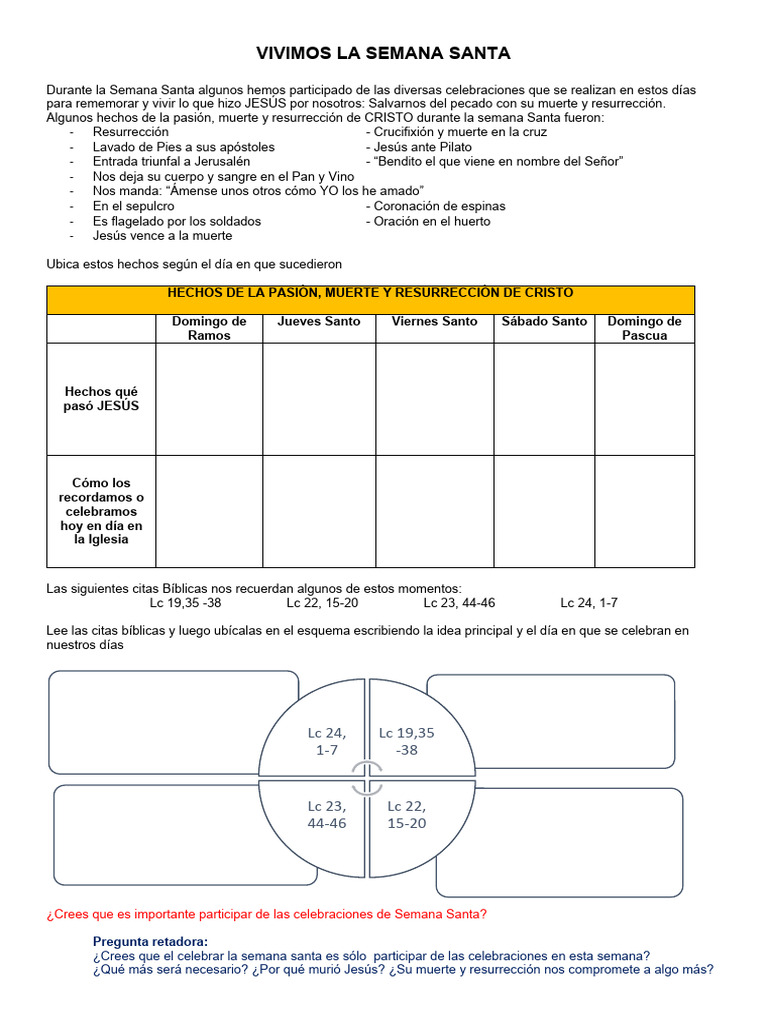 VIVIMOS LA SEMANA SANTA

Durante la Semana Santa algunos hemos participado de las diversas celebraciones que se realizan en estos días para rememorar y vivir lo que hizo JESÚS por nosotros: Salvarnos del pecado con su muerte y resurrección.
Algunos hechos de la pasión, muerte y resurrección de CRISTO durante la semana Santa fueron:
- Resurrección
- Lavado de Pies a sus apóstoles
- Entrada triunfal a Jerusalén
- Nos deja su cuerpo y sangre en el Pan y Vino
- Nos manda: "Ámense unos otros cómo YO los he amado"
- En el sepulcro
- Es flagelado por los soldados
- Jesús vence a la muerte
- Crucifixión y muerte en la cruz
- Jesús ante Pilato
- "Bendito el que viene en nombre del Señor"
- Coronación de espinas
- Oración en el huerto

Ubica estos hechos según el día en que sucedieron

| HECHOS DE LA PASIÓN, MUERTE Y RESURRECCIÓN DE CRISTO | | | | | |
|---|---|---|---|---|---|
| | Domingo de Ramos | Jueves Santo | Viernes Santo | Sábado Santo | Domingo de Pascua |
| Hechos qué pasó JESÚS | | | | | |
| Cómo los recordamos o celebramos hoy en día en la Iglesia | | | | | |

Las siguientes citas Bíblicas nos recuerdan algunos de estos momentos:
Lc 19,35 -38    Lc 22, 15-20    Lc 23, 44-46    Lc 24, 1-7

Lee las citas bíblicas y luego ubícalas en el esquema escribiendo la idea principal y el día en que se celebran en nuestros días

Lc 24, 1-7
Lc 19,35 -38
Lc 23, 44-46
Lc 22, 15-20

¿Crees que es importante participar de las celebraciones de Semana Santa?

Pregunta retadora:
¿Crees que el celebrar la semana santa es sólo participar de las celebraciones en esta semana?
¿Qué más será necesario? ¿Por qué murió Jesús? ¿Su muerte y resurrección nos compromete a algo más?